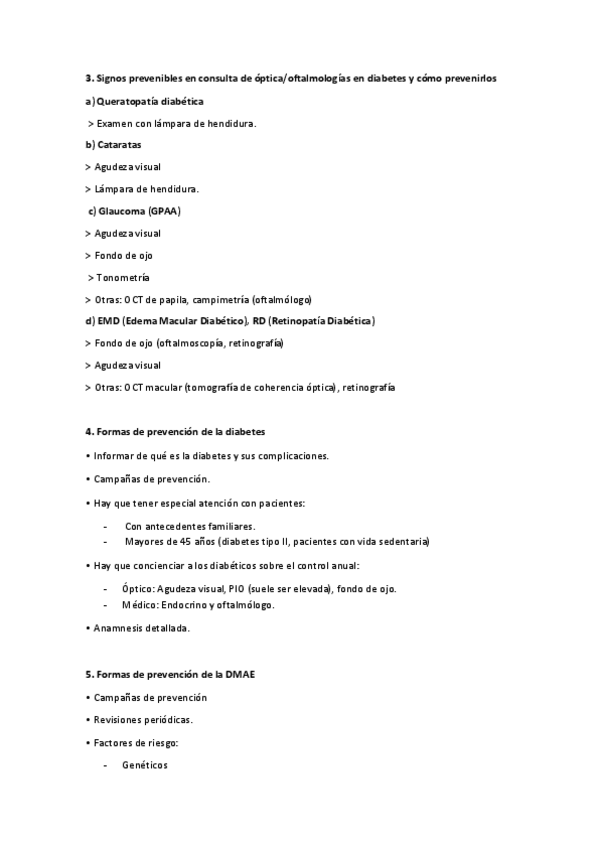 3. Signos prevenibles en consulta de óptica/oftalmologías en diabetes y cómo prevenirlos

a) Queratopatía diabética

> Examen con lámpara de hendidura.

b) Cataratas

> Agudeza visual

> Lámpara de hendidura.

c) Glaucoma (GPAA)

> Agudeza visual

> Fondo de ojo

> Tonometría

> Otras: OCT de papila, campimetría (oftalmólogo)

d) EMD (Edema Macular Diabético), RD (Retinopatía Diabética)

> Fondo de ojo (oftalmoscopía, retinografía)

> Agudeza visual

> Otras: OCT macular (tomografía de coherencia óptica), retinografía

4. Formas de prevención de la diabetes

• Informar de qué es la diabetes y sus complicaciones.

• Campañas de prevención.

• Hay que tener especial atención con pacientes:

- Con antecedentes familiares.
- Mayores de 45 años (diabetes tipo II, pacientes con vida sedentaria)

• Hay que concienciar a los diabéticos sobre el control anual:

- Óptico: Agudeza visual, PIO (suele ser elevada), fondo de ojo.
- Médico: Endocrino y oftalmólogo.

• Anamnesis detallada.

5. Formas de prevención de la DMAE

• Campañas de prevención

• Revisiones periódicas.

• Factores de riesgo:

- Genéticos